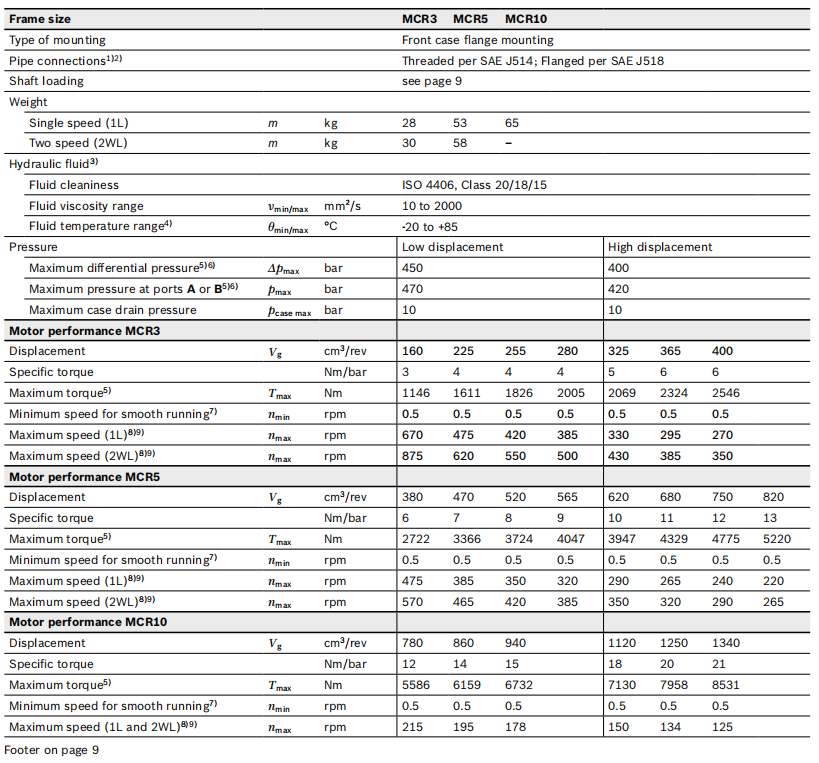 | Frame size | | | MCR3 | MCR5 | MCR10 | | | | | |
|---|---|---|---|---|---|---|---|---|---|---|
| Type of mounting | | | Front case flange mounting | | | | | | | |
| Pipe connections$^{1)2)}$ | | | Threaded per SAE J514; Flanged per SAE J518 | | | | | | | |
| Shaft loading | | | see page 9 | | | | | | | |
| Weight | | | | | | | | | | |
| Single speed (1L) | $m$ | kg | 28 | 53 | 65 | | | | | |
| Two speed (2WL) | $m$ | kg | 30 | 58 | – | | | | | |
| Hydraulic fluid$^{3)}$ | | | | | | | | | | |
| Fluid cleaniness | | | ISO 4406, Class 20/18/15 | | | | | | | |
| Fluid viscosity range | $\nu_{min/max}$ | mm$^2$/s | 10 to 2000 | | | | | | | |
| Fluid temperature range$^{4)}$ | $\theta_{min/max}$ | °C | -20 to +85 | | | | | | | |
| Pressure | | | Low displacement | | | | High displacement | | | |
| Maximum differential pressure$^{5)6)}$ | $\Delta p_{max}$ | bar | 450 | | | | 400 | | | |
| Maximum pressure at ports **A** or **B**$^{5)6)}$ | $p_{max}$ | bar | 470 | | | | 420 | | | |
| Maximum case drain pressure | $p_{case\ max}$ | bar | 10 | | | | 10 | | | |
| **Motor performance MCR3** | | | | | | | | | | |
| Displacement | $V_g$ | cm$^3$/rev | 160 | 225 | 255 | 280 | 325 | 365 | 400 | |
| Specific torque | | Nm/bar | 3 | 4 | 4 | 4 | 5 | 6 | 6 | |
| Maximum torque$^{5)}$ | $T_{max}$ | Nm | 1146 | 1611 | 1826 | 2005 | 2069 | 2324 | 2546 | |
| Minimum speed for smooth running$^{7)}$ | $n_{min}$ | rpm | 0.5 | 0.5 | 0.5 | 0.5 | 0.5 | 0.5 | 0.5 | |
| Maximum speed (1L)$^{8)9)}$ | $n_{max}$ | rpm | 670 | 475 | 420 | 385 | 330 | 295 | 270 | |
| Maximum speed (2WL)$^{8)9)}$ | $n_{max}$ | rpm | 875 | 620 | 550 | 500 | 430 | 385 | 350 | |
| **Motor performance MCR5** | | | | | | | | | | |
| Displacement | $V_g$ | cm$^3$/rev | 380 | 470 | 520 | 565 | 620 | 680 | 750 | 820 |
| Specific torque | | Nm/bar | 6 | 7 | 8 | 9 | 10 | 11 | 12 | 13 |
| Maximum torque$^{5)}$ | $T_{max}$ | Nm | 2722 | 3366 | 3724 | 4047 | 3947 | 4329 | 4775 | 5220 |
| Minimum speed for smooth running$^{7)}$ | $n_{min}$ | rpm | 0.5 | 0.5 | 0.5 | 0.5 | 0.5 | 0.5 | 0.5 | 0.5 |
| Maximum speed (1L)$^{8)9)}$ | $n_{max}$ | rpm | 475 | 385 | 350 | 320 | 290 | 265 | 240 | 220 |
| Maximum speed (2WL)$^{8)9)}$ | $n_{max}$ | rpm | 570 | 465 | 420 | 385 | 350 | 320 | 290 | 265 |
| **Motor performance MCR10** | | | | | | | | | | |
| Displacement | $V_g$ | cm$^3$/rev | 780 | 860 | 940 | | 1120 | 1250 | 1340 | |
| Specific torque | | Nm/bar | 12 | 14 | 15 | | 18 | 20 | 21 | |
| Maximum torque$^{5)}$ | $T_{max}$ | Nm | 5586 | 6159 | 6732 | | 7130 | 7958 | 8531 | |
| Minimum speed for smooth running$^{7)}$ | $n_{min}$ | rpm | 0.5 | 0.5 | 0.5 | | 0.5 | 0.5 | 0.5 | |
| Maximum speed (1L and 2WL)$^{8)9)}$ | $n_{max}$ | rpm | 215 | 195 | 178 | | 150 | 134 | 125 | |

Footer on page 9